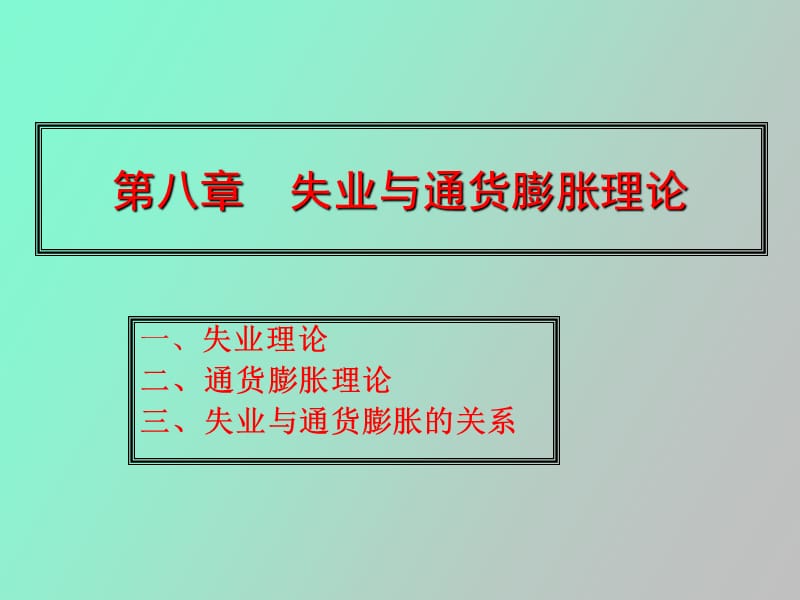 第八章　失业与通货膨胀理论

一、失业理论
二、通货膨胀理论
三、失业与通货膨胀的关系